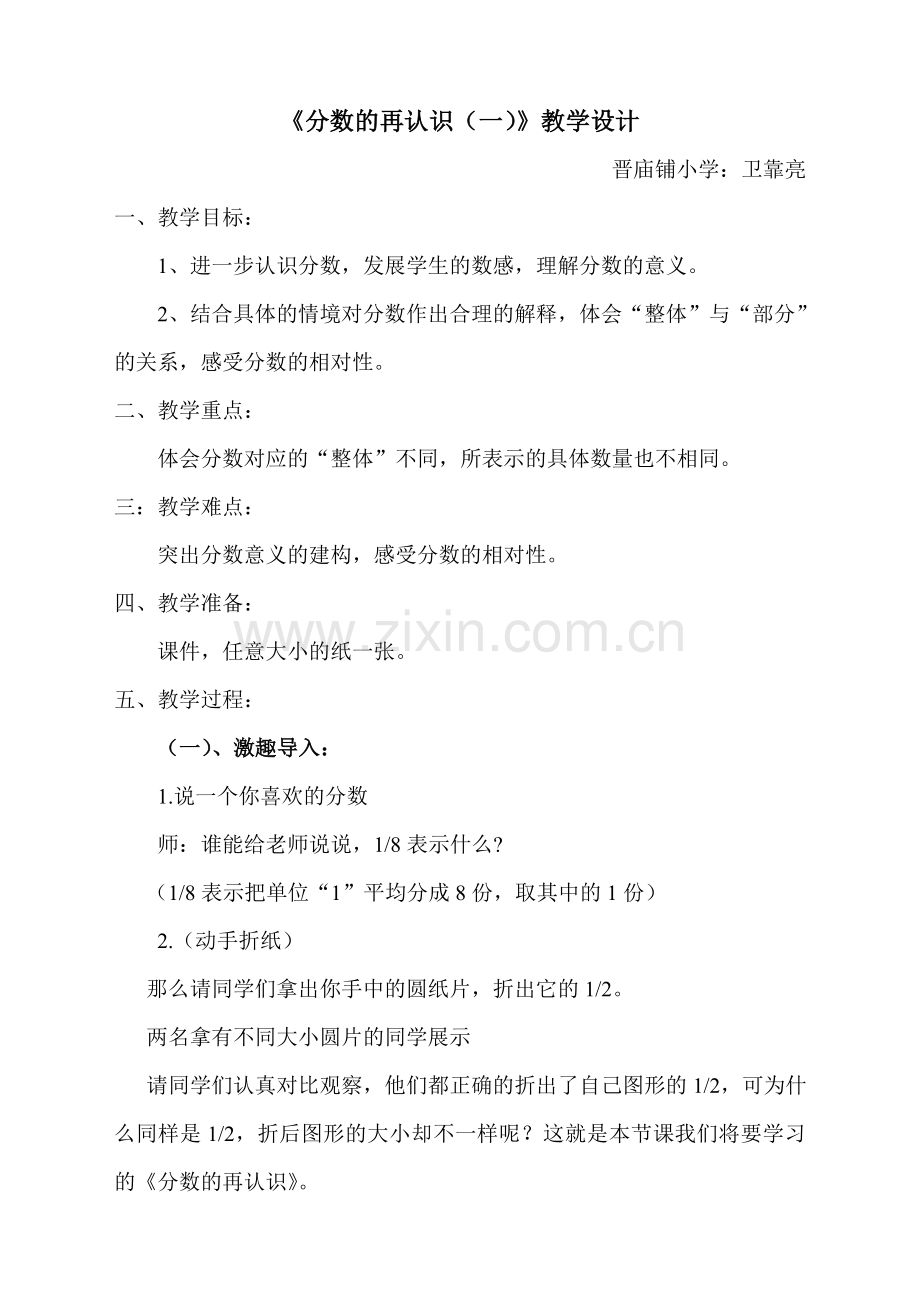 《分数的再认识（一）》教学设计

晋庙铺小学：卫靠亮

一、教学目标：

1、进一步认识分数，发展学生的数感，理解分数的意义。

2、结合具体的情境对分数作出合理的解释，体会“整体”与“部分”的关系，感受分数的相对性。

二、教学重点：

体会分数对应的“整体”不同，所表示的具体数量也不相同。

三：教学难点：

突出分数意义的建构，感受分数的相对性。

四、教学准备：

课件，任意大小的纸一张。

五、教学过程：

（一）、激趣导入：

1.说一个你喜欢的分数

师：谁能给老师说说，1/8表示什么?

（1/8表示把单位“1”平均分成8份，取其中的1份）

2.（动手折纸）

那么请同学们拿出你手中的圆纸片，折出它的1/2。

两名拿有不同大小圆片的同学展示

请同学们认真对比观察，他们都正确的折出了自己图形的1/2，可为什么同样是1/2，折后图形的大小却不一样呢？这就是本节课我们将要学习的《分数的再认识》。

www.zixin.com.cn